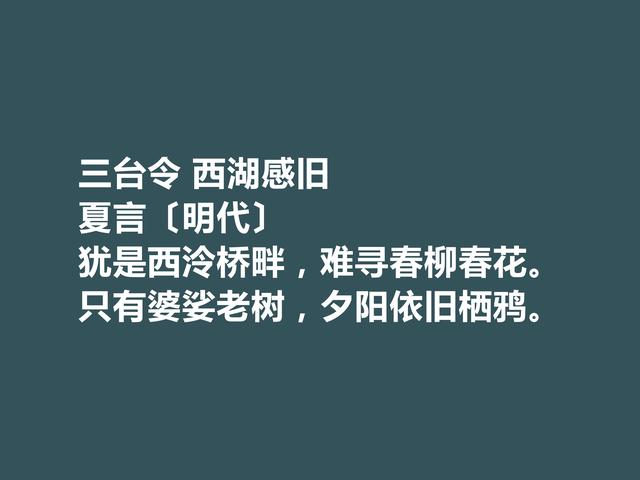 三台令 西湖感旧
夏言〔明代〕
犹是西泠桥畔，难寻春柳春花。
只有婆娑老树，夕阳依旧栖鸦。